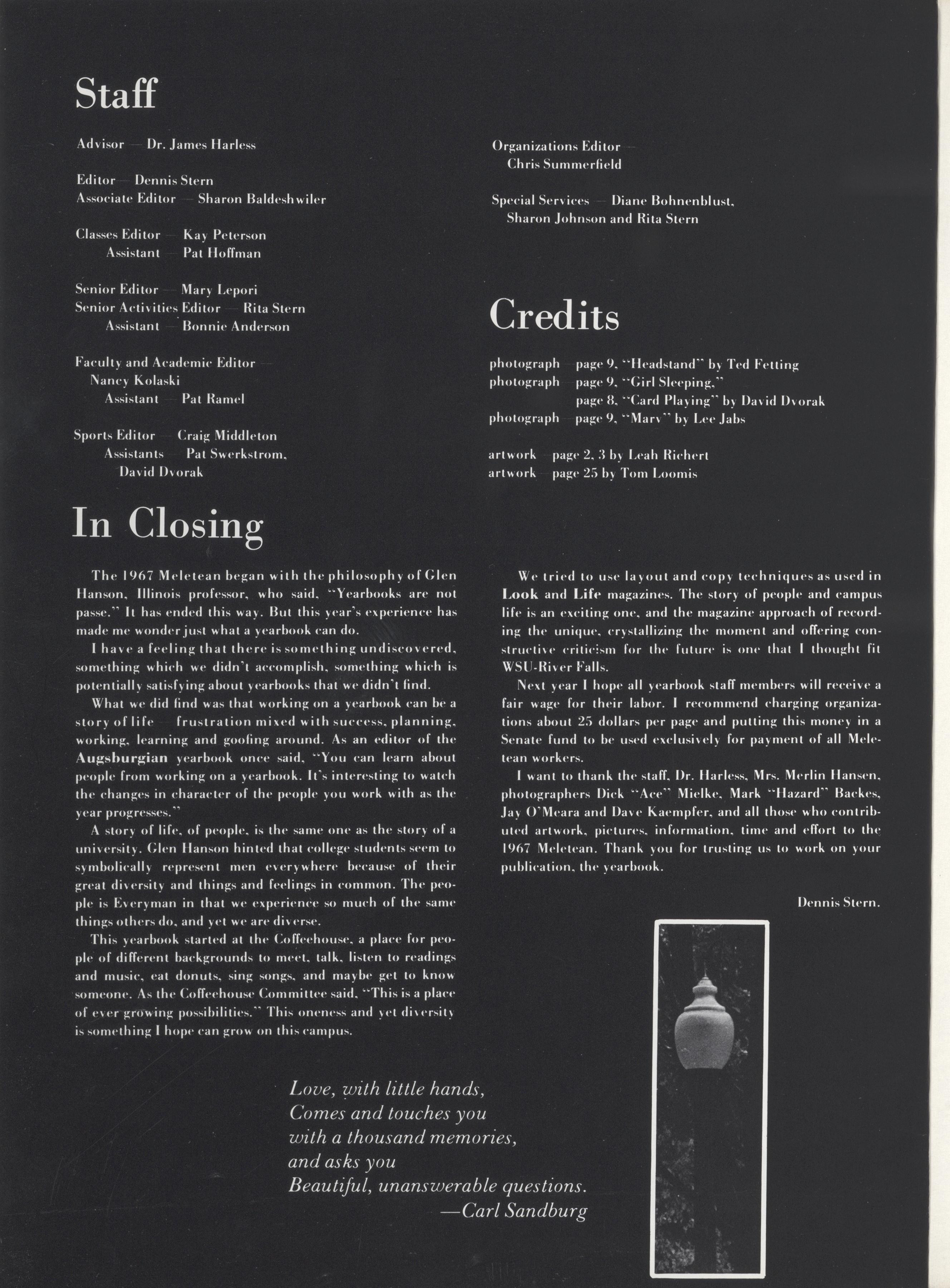 Staff

Advisor — Dr. James Harless

Editor — Dennis Stern
Associate Editor — Sharon Baldeshwiler

Classes Editor — Kay Peterson
Assistant — Pat Hoffman

Senior Editor — Mary Lepori
Senior Activities Editor — Rita Stern
Assistant — Bonnie Anderson

Faculty and Academic Editor — Nancy Kolaski
Assistant — Pat Ramel

Sports Editor — Craig Middleton
Assistants — Pat Swerkstrom, David Dvorak

Organizations Editor — Chris Summerfield

Special Services — Diane Bohnenblust, Sharon Johnson and Rita Stern

Credits

photograph — page 9, "Headstand" by Ted Fetting
photograph — page 9, "Girl Sleeping," page 8, "Card Playing" by David Dvorak
photograph — page 9, "Marv" by Lee Jabs

artwork — page 2, 3 by Leah Richert
artwork — page 25 by Tom Loomis

In Closing

The 1967 Meletean began with the philosophy of Glen Hanson, Illinois professor, who said, "Yearbooks are not passe." It has ended this way. But this year's experience has made me wonder just what a yearbook can do.

I have a feeling that there is something undiscovered, something which we didn't accomplish, something which is potentially satisfying about yearbooks that we didn't find.

What we did find was that working on a yearbook can be a story of life — frustration mixed with success, planning, working, learning and goofing around. As an editor of the Augsburgian yearbook once said, "You can learn about people from working on a yearbook. It's interesting to watch the changes in character of the people you work with as the year progresses."

A story of life, of people, is the same one as the story of a university. Glen Hanson hinted that college students seem to symbolically represent men everywhere because of their great diversity and things and feelings in common. The people is Everyman in that we experience so much of the same things others do, and yet we are diverse.

This yearbook started at the Coffeehouse, a place for people of different backgrounds to meet, talk, listen to readings and music, eat donuts, sing songs, and maybe get to know someone. As the Coffeehouse Committee said, "This is a place of ever growing possibilities." This oneness and yet diversity is something I hope can grow on this campus.

We tried to use layout and copy techniques as used in Look and Life magazines. The story of people and campus life is an exciting one, and the magazine approach of recording the unique, crystallizing the moment and offering constructive criticism for the future is one that I thought fit WSU-River Falls.

Next year I hope all yearbook staff members will receive a fair wage for their labor. I recommend charging organizations about 25 dollars per page and putting this money in a Senate fund to be used exclusively for payment of all Meletean workers.

I want to thank the staff, Dr. Harless, Mrs. Merlin Hansen, photographers Dick "Ace" Mielke, Mark "Hazard" Backes, Jay O'Meara and Dave Kaempfer, and all those who contributed artwork, pictures, information, time and effort to the 1967 Meletean. Thank you for trusting us to work on your publication, the yearbook.

Dennis Stern.

Love, with little hands,
Comes and touches you
with a thousand memories,
and asks you
Beautiful, unanswerable questions.
—Carl Sandburg